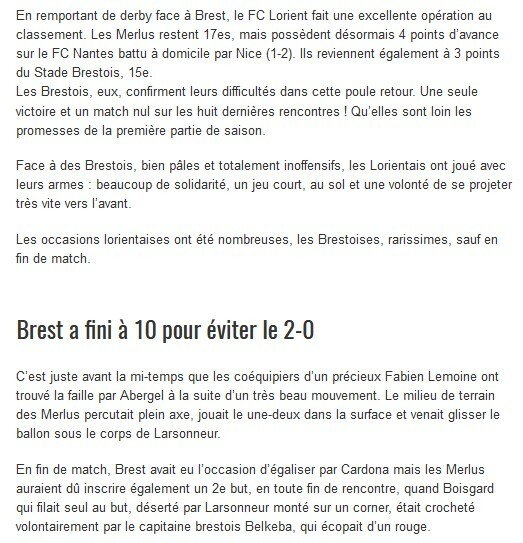 En remportant de derby face à Brest, le FC Lorient fait une excellente opération au classement. Les Merlus restent 17es, mais possèdent désormais 4 points d'avance sur le FC Nantes battu à domicile par Nice (1-2). Ils reviennent également à 3 points du Stade Brestois, 15e.
Les Brestois, eux, confirment leurs difficultés dans cette poule retour. Une seule victoire et un match nul sur les huit dernières rencontres ! Qu'elles sont loin les promesses de la première partie de saison.

Face à des Brestois, bien pâles et totalement inoffensifs, les Lorientais ont joué avec leurs armes : beaucoup de solidarité, un jeu court, au sol et une volonté de se projeter très vite vers l'avant.

Les occasions lorientaises ont été nombreuses, les Brestoises, rarissimes, sauf en fin de match.

Brest a fini à 10 pour éviter le 2-0

C'est juste avant la mi-temps que les coéquipiers d'un précieux Fabien Lemoine ont trouvé la faille par Abergel à la suite d'un très beau mouvement. Le milieu de terrain des Merlus percutait plein axe, jouait le une-deux dans la surface et venait glisser le ballon sous le corps de Larsonneur.

En fin de match, Brest avait eu l'occasion d'égaliser par Cardona mais les Merlus auraient dû inscrire également un 2e but, en toute fin de rencontre, quand Boisgard qui filait seul au but, déserté par Larsonneur monté sur un corner, était crocheté volontairement par le capitaine brestois Belkeba, qui écopait d'un rouge.